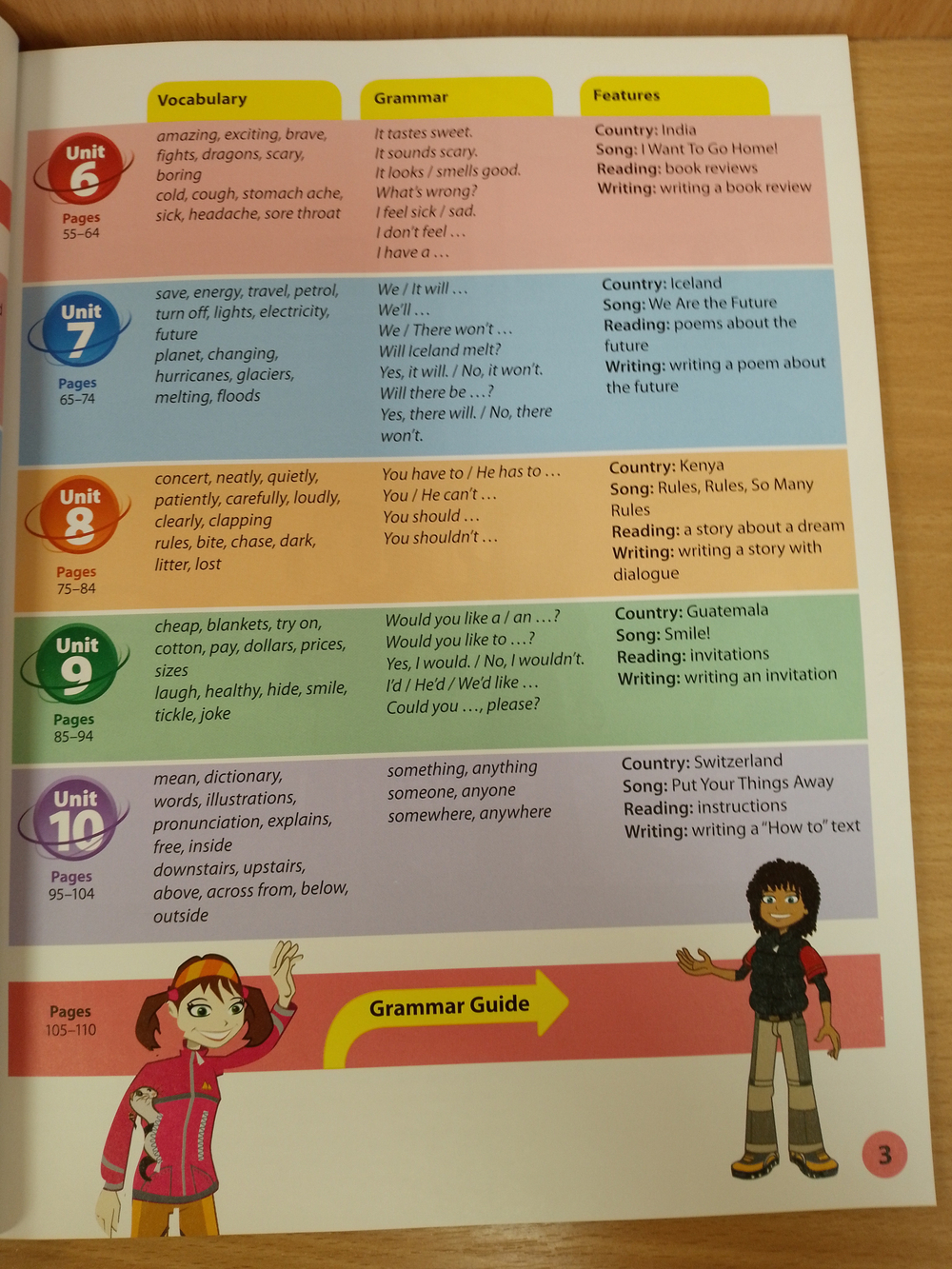 | | Vocabulary | Grammar | Features |
|---|---|---|---|
| Unit 6 Pages 55–64 | amazing, exciting, brave, fights, dragons, scary, boring cold, cough, stomach ache, sick, headache, sore throat | It tastes sweet. It sounds scary. It looks / smells good. What's wrong? I feel sick / sad. I don't feel … I have a … | Country: India Song: I Want To Go Home! Reading: book reviews Writing: writing a book review |
| Unit 7 Pages 65–74 | save, energy, travel, petrol, turn off, lights, electricity, future planet, changing, hurricanes, glaciers, melting, floods | We / It will … We'll … We / There won't … Will Iceland melt? Yes, it will. / No, it won't. Will there be …? Yes, there will. / No, there won't. | Country: Iceland Song: We Are the Future Reading: poems about the future Writing: writing a poem about the future |
| Unit 8 Pages 75–84 | concert, neatly, quietly, patiently, carefully, loudly, clearly, clapping rules, bite, chase, dark, litter, lost | You have to / He has to … You / He can't … You should … You shouldn't … | Country: Kenya Song: Rules, Rules, So Many Rules Reading: a story about a dream Writing: writing a story with dialogue |
| Unit 9 Pages 85–94 | cheap, blankets, try on, cotton, pay, dollars, prices, sizes laugh, healthy, hide, smile, tickle, joke | Would you like a / an …? Would you like to …? Yes, I would. / No, I wouldn't. I'd / He'd / We'd like … Could you …, please? | Country: Guatemala Song: Smile! Reading: invitations Writing: writing an invitation |
| Unit 10 Pages 95–104 | mean, dictionary, words, illustrations, pronunciation, explains, free, inside downstairs, upstairs, above, across from, below, outside | something, anything someone, anyone somewhere, anywhere | Country: Switzerland Song: Put Your Things Away Reading: instructions Writing: writing a "How to" text |

Pages 105–110 Grammar Guide

3